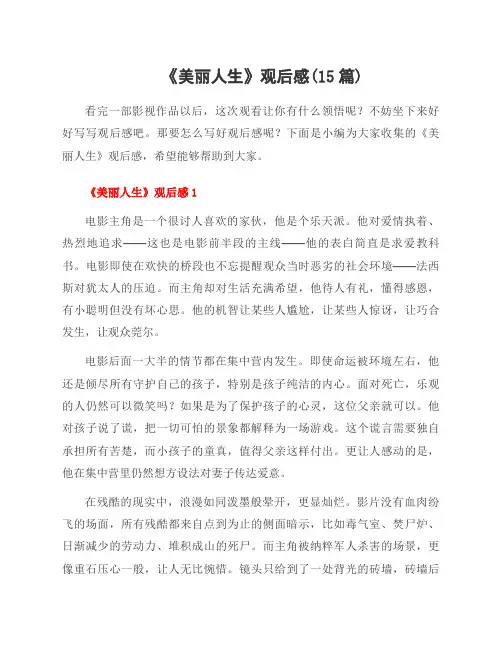 《美丽人生》观后感(15 篇)

看完一部影视作品以后，这次观看让你有什么领悟呢？不妨坐下来好好写写观后感吧。那要怎么写好观后感呢？下面是小编为大家收集的《美丽人生》观后感，希望能够帮助到大家。

《美丽人生》观后感 1

电影主角是一个很讨人喜欢的家伙，他是个乐天派。他对爱情执着、热烈地追求——这也是电影前半段的主线——他的表白简直是求爱教科书。电影即使在欢快的桥段也不忘提醒观众当时恶劣的社会环境——法西斯对犹太人的压迫。而主角却对生活充满希望，他待人有礼，懂得感恩，有小聪明但没有坏心思。他的机智让某些人尴尬，让某些人惊讶，让巧合发生，让观众莞尔。

电影后面一大半的情节都在集中营内发生。即使命运被环境左右，他还是倾尽所有守护自己的孩子，特别是孩子纯洁的内心。面对死亡，乐观的人仍然可以微笑吗？如果是为了保护孩子的心灵，这位父亲就可以。他对孩子说了谎，把一切可怕的景象都解释为一场游戏。这个谎言需要独自承担所有苦楚，而小孩子的童真，值得父亲这样付出。更让人感动的是，他在集中营里仍然想方设法对妻子传达爱意。

在残酷的现实中，浪漫如同泼墨般晕开，更显灿烂。影片没有血肉纷飞的场面，所有残酷都来自点到为止的侧面暗示，比如毒气室、焚尸炉、日渐减少的劳动力、堆积成山的死尸。而主角被纳粹军人杀害的场景，更像重石压心一般，让人无比惋惜。镜头只给到了一处背光的砖墙，砖墙后